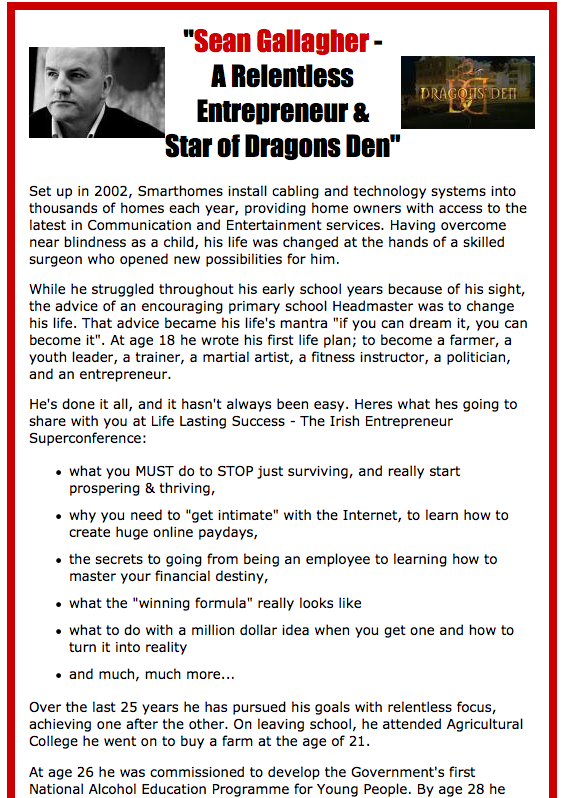 "Sean Gallagher - A Relentless Entrepreneur & Star of Dragons Den"

DRAGONS DEN

Set up in 2002, Smarthomes install cabling and technology systems into thousands of homes each year, providing home owners with access to the latest in Communication and Entertainment services. Having overcome near blindness as a child, his life was changed at the hands of a skilled surgeon who opened new possibilities for him.

While he struggled throughout his early school years because of his sight, the advice of an encouraging primary school Headmaster was to change his life. That advice became his life's mantra "if you can dream it, you can become it". At age 18 he wrote his first life plan; to become a farmer, a youth leader, a trainer, a martial artist, a fitness instructor, a politician, and an entrepreneur.

He's done it all, and it hasn't always been easy. Heres what hes going to share with you at Life Lasting Success - The Irish Entrepreneur Superconference:

- what you MUST do to STOP just surviving, and really start prospering & thriving,
- why you need to "get intimate" with the Internet, to learn how to create huge online paydays,
- the secrets to going from being an employee to learning how to master your financial destiny,
- what the "winning formula" really looks like
- what to do with a million dollar idea when you get one and how to turn it into reality
- and much, much more...

Over the last 25 years he has pursued his goals with relentless focus, achieving one after the other. On leaving school, he attended Agricultural College he went on to buy a farm at the age of 21.

At age 26 he was commissioned to develop the Government's first National Alcohol Education Programme for Young People. By age 28 he